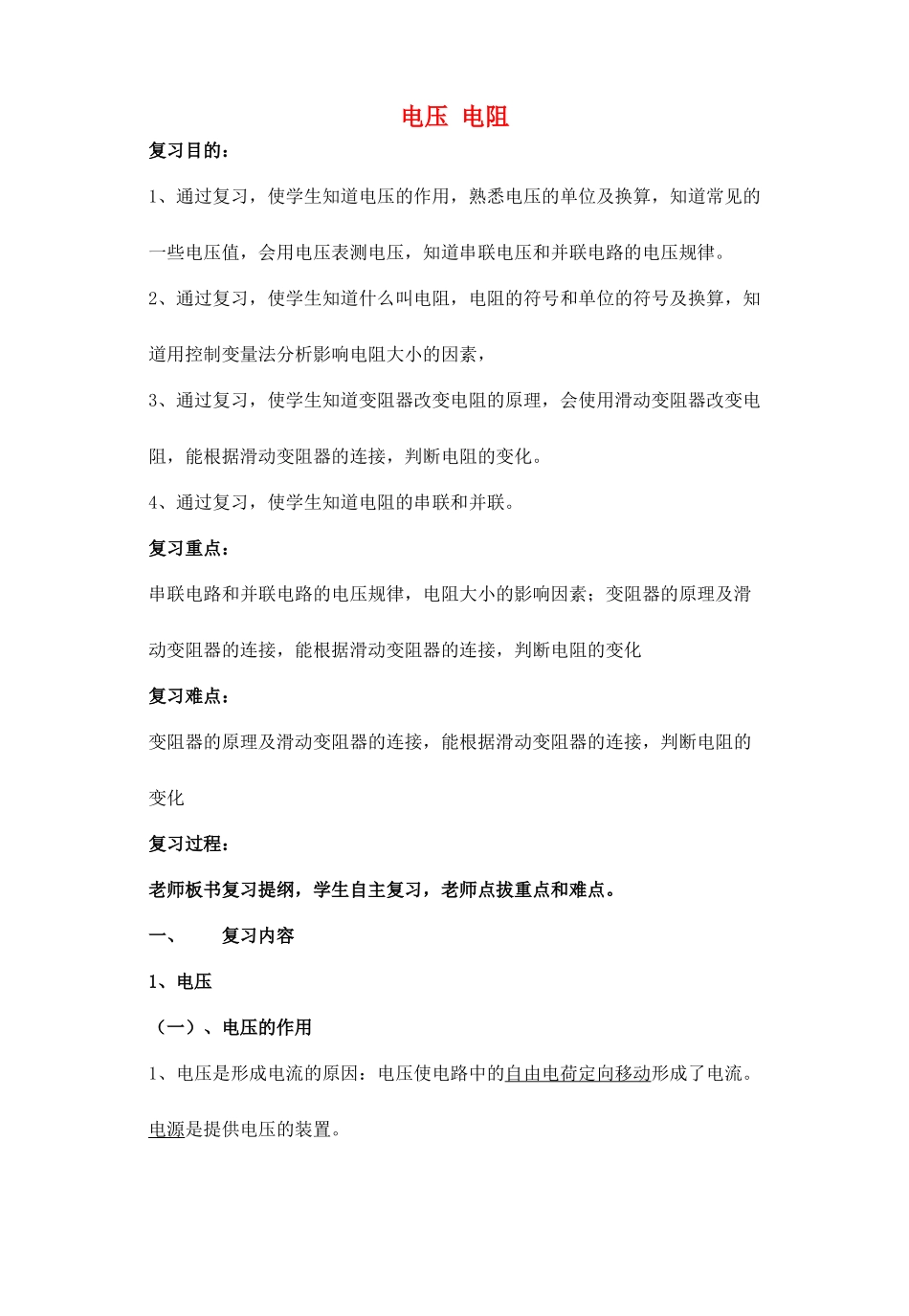 电压 电阻

复习目的：

1、通过复习，使学生知道电压的作用，熟悉电压的单位及换算，知道常见的一些电压值，会用电压表测电压，知道串联电压和并联电路的电压规律。

2、通过复习，使学生知道什么叫电阻，电阻的符号和单位的符号及换算，知道用控制变量法分析影响电阻大小的因素，

3、通过复习，使学生知道变阻器改变电阻的原理，会使用滑动变阻器改变电阻，能根据滑动变阻器的连接，判断电阻的变化。

4、通过复习，使学生知道电阻的串联和并联。

复习重点：

串联电路和并联电路的电压规律，电阻大小的影响因素；变阻器的原理及滑动变阻器的连接，能根据滑动变阻器的连接，判断电阻的变化

复习难点：

变阻器的原理及滑动变阻器的连接，能根据滑动变阻器的连接，判断电阻的变化

复习过程：

老师板书复习提纲，学生自主复习，老师点拔重点和难点。

一、 复习内容

1、电压

（一）、电压的作用

1、电压是形成电流的原因：电压使电路中的自由电荷定向移动形成了电流。电源是提供电压的装置。